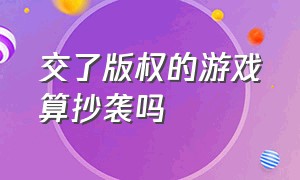 交了版权的游戏算抄袭吗